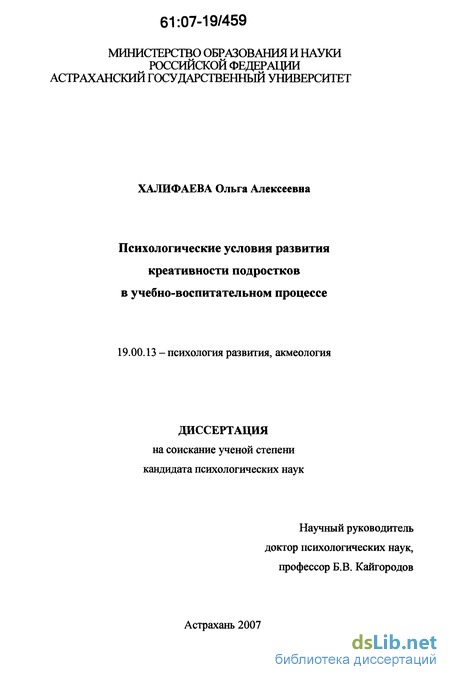 61:07-19/459

МИНИСТЕРСТВО ОБРАЗОВАНИЯ И НАУКИ
РОССИЙСКОЙ ФЕДЕРАЦИИ
АСТРАХАНСКИЙ ГОСУДАРСТВЕННЫЙ УНИВЕРСИТЕТ

ХАЛИФАЕВА Ольга Алексеевна

Психологические условия развития
креативности подростков
в учебно-воспитательном процессе

19.00.13 – психология развития, акмеология

ДИССЕРТАЦИЯ
на соискание ученой степени
кандидата психологических наук

Научный руководитель
доктор психологических наук,
профессор Б.В. Кайгородов

Астрахань 2007

dsLib.net
библиотека диссертаций